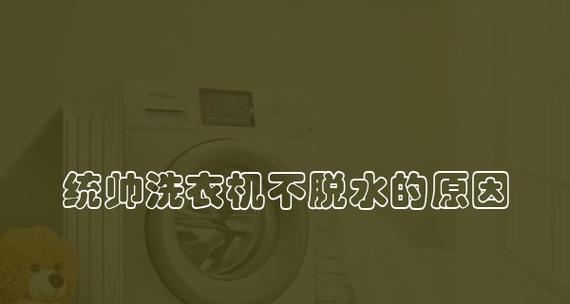 统帅洗衣机不脱水的原因